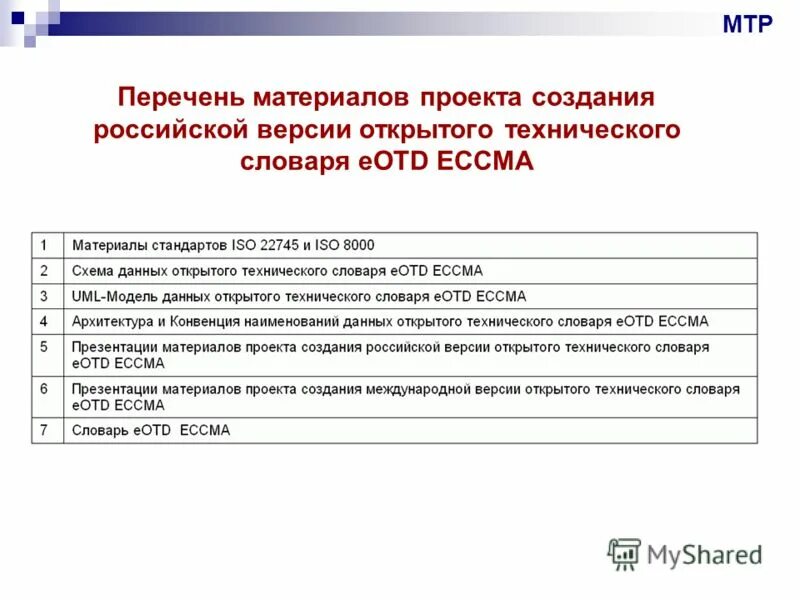 МТР

Перечень материалов проекта создания российской версии открытого технического словаря eOTD ECCMA

| | |
|---|---|
| 1 | Материалы стандартов ISO 22745 и ISO 8000 |
| 2 | Схема данных открытого технического словаря eOTD ECCMA |
| 3 | UML-Модель данных открытого технического словаря eOTD ECCMA |
| 4 | Архитектура и Конвенция наименований данных открытого технического словаря eOTD ECCMA |
| 5 | Презентации материалов проекта создания российской версии открытого технического словаря eOTD ECCMA |
| 6 | Презентации материалов проекта создания международной версии открытого технического словаря eOTD ECCMA |
| 7 | Словарь eOTD ECCMA |

MyShared